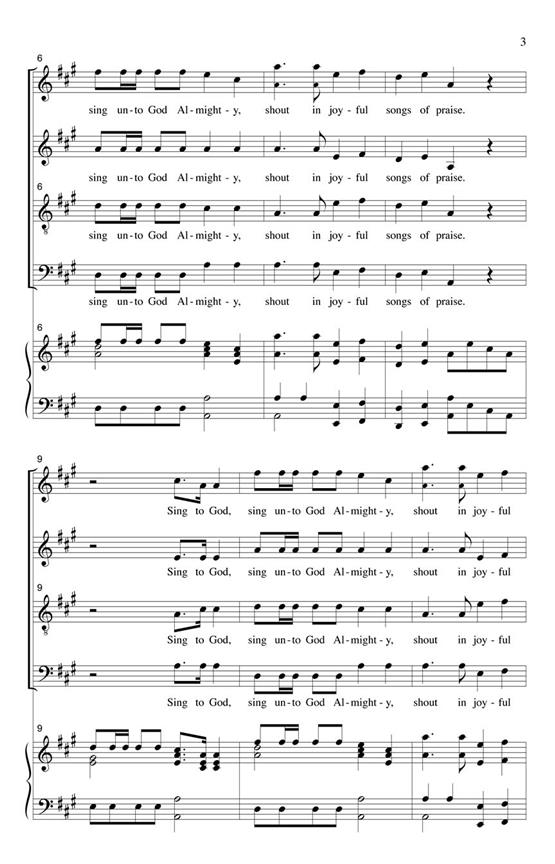 3

6

sing un-to God Al-might-y, shout in joy-ful songs of praise.

sing un-to God Al-might-y, shout in joy-ful songs of praise.

6

sing un-to God Al-might-y, shout in joy-ful songs of praise.

sing un-to God Al-might-y, shout in joy-ful songs of praise.

6

9

Sing to God, sing un-to God Al-might-y, shout in joy-ful

Sing to God, sing un-to God Al-might-y, shout in joy-ful

9

Sing to God, sing un-to God Al-might-y, shout in joy-ful

Sing to God, sing un-to God Al-might-y, shout in joy-ful

9